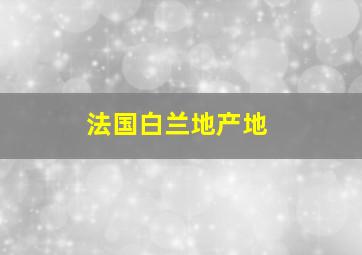 法国白兰地产地